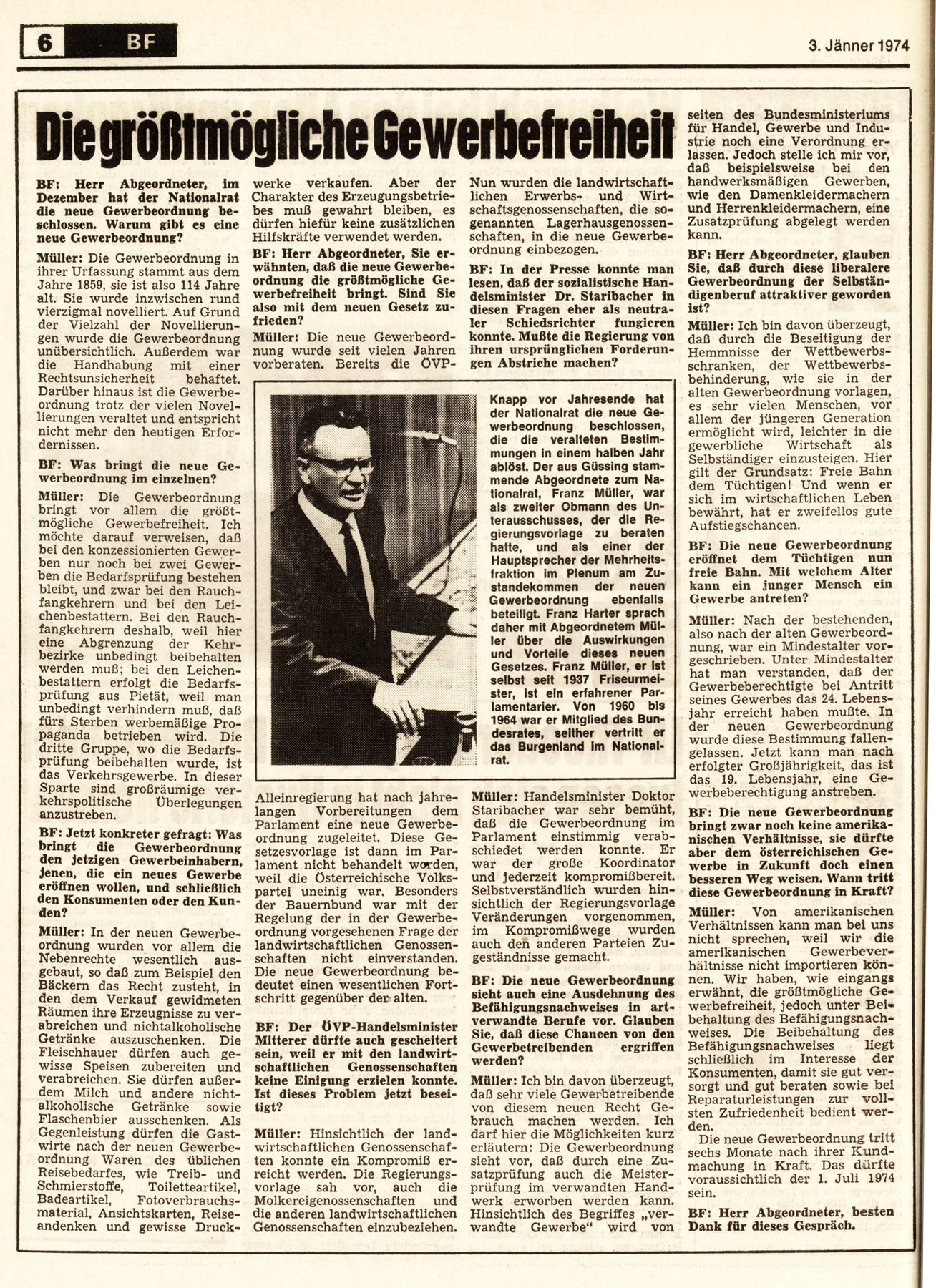 6 BF

3. Jänner 1974

Die größtmögliche Gewerbefreiheit

BF: Herr Abgeordneter, im Dezember hat der Nationalrat die neue Gewerbeordnung beschlossen. Warum gibt es eine neue Gewerbeordnung?

Müller: Die Gewerbeordnung in ihrer Urfassung stammt aus dem Jahre 1859, sie ist also 114 Jahre alt. Sie wurde inzwischen rund vierzigmal novelliert. Auf Grund der Vielzahl der Novellierungen wurde die Gewerbeordnung unübersichtlich. Außerdem war die Handhabung mit einer Rechtsunsicherheit behaftet. Darüber hinaus ist die Gewerbeordnung trotz der vielen Novellierungen veraltet und entspricht nicht mehr den heutigen Erfordernissen.

BF: Was bringt die neue Gewerbeordnung im einzelnen?

Müller: Die Gewerbeordnung bringt vor allem die größtmögliche Gewerbefreiheit. Ich möchte darauf verweisen, daß bei den konzessionierten Gewerben nur noch bei zwei Gewerben die Bedarfsprüfung bestehen bleibt, und zwar bei den Rauchfangkehrern und bei den Leichenbestattern. Bei den Rauchfangkehrern deshalb, weil hier eine Abgrenzung der Kehrbezirke unbedingt beibehalten werden muß; bei den Leichenbestattern erfolgt die Bedarfsprüfung aus Pietät, weil man unbedingt verhindern muß, daß fürs Sterben werbemäßige Propaganda betrieben wird. Die dritte Gruppe, wo die Bedarfsprüfung beibehalten wurde, ist das Verkehrsgewerbe. In dieser Sparte sind großräumige verkehrspolitische Überlegungen anzustreben.

BF: Jetzt konkreter gefragt: Was bringt die Gewerbeordnung den jetzigen Gewerbeinhabern, jenen, die ein neues Gewerbe eröffnen wollen, und schließlich den Konsumenten oder den Kunden?

Müller: In der neuen Gewerbeordnung wurden vor allem die Nebenrechte wesentlich ausgebaut, so daß zum Beispiel den Bäckern das Recht zusteht, in den dem Verkauf gewidmeten Räumen ihre Erzeugnisse zu verabreichen und nichtalkoholische Getränke auszuschenken. Die Fleischhauer dürfen auch gewisse Speisen zubereiten und verabreichen. Sie dürfen außerdem Milch und andere nichtalkoholische Getränke sowie Flaschenbier ausschenken. Als Gegenleistung dürfen die Gastwirte nach der neuen Gewerbeordnung Waren des üblichen Reisebedarfes, wie Treib- und Schmierstoffe, Toiletteartikel, Badeartikel, Fotoverbrauchsmaterial, Ansichtskarten, Reiseandenken und gewisse Druckwerke verkaufen. Aber der Charakter des Erzeugungsbetriebes muß gewahrt bleiben, es dürfen hiefür keine zusätzlichen Hilfskräfte verwendet werden.

BF: Herr Abgeordneter, Sie erwähnten, daß die neue Gewerbeordnung die größtmögliche Gewerbefreiheit bringt. Sind Sie also mit dem neuen Gesetz zufrieden?

Müller: Die neue Gewerbeordnung wurde seit vielen Jahren vorberaten. Bereits die ÖVP-Alleinregierung hat nach jahrelangen Vorbereitungen dem Parlament eine neue Gewerbeordnung zugeleitet. Diese Gesetzesvorlage ist dann im Parlament nicht behandelt worden, weil die Österreichische Volkspartei uneinig war. Besonders der Bauernbund war mit der Regelung der in der Gewerbeordnung vorgesehenen Frage der landwirtschaftlichen Genossenschaften nicht einverstanden. Die neue Gewerbeordnung bedeutet einen wesentlichen Fortschritt gegenüber der alten.

BF: Der ÖVP-Handelsminister Mitterer dürfte auch gescheitert sein, weil er mit den landwirtschaftlichen Genossenschaften keine Einigung erzielen konnte. Ist dieses Problem jetzt beseitigt?

Müller: Hinsichtlich der landwirtschaftlichen Genossenschaften konnte ein Kompromiß erreicht werden. Die Regierungsvorlage sah vor, auch die Molkereigenossenschaften und die anderen landwirtschaftlichen Genossenschaften einzubeziehen. Nun wurden die landwirtschaftlichen Erwerbs- und Wirtschaftsgenossenschaften, die sogenannten Lagerhausgenossenschaften, in die neue Gewerbeordnung einbezogen.

BF: In der Presse konnte man lesen, daß der sozialistische Handelsminister Dr. Staribacher in diesen Fragen eher als neutraler Schiedsrichter fungieren konnte. Mußte die Regierung von ihren ursprünglichen Forderungen Abstriche machen?

Knapp vor Jahresende hat der Nationalrat die neue Gewerbeordnung beschlossen, die die veralteten Bestimmungen in einem halben Jahr ablöst. Der aus Güssing stammende Abgeordnete zum Nationalrat, Franz Müller, war als zweiter Obmann des Unterausschusses, der die Regierungsvorlage zu beraten hatte, und als einer der Hauptsprecher der Mehrheitsfraktion im Plenum am Zustandekommen der neuen Gewerbeordnung ebenfalls beteiligt. Franz Harter sprach daher mit Abgeordnetem Müller über die Auswirkungen und Vorteile dieses neuen Gesetzes. Franz Müller, er ist selbst seit 1937 Friseurmeister, ist ein erfahrener Parlamentarier. Von 1960 bis 1964 war er Mitglied des Bundesrates, seither vertritt er das Burgenland im Nationalrat.

Müller: Handelsminister Doktor Staribacher war sehr bemüht, daß die Gewerbeordnung im Parlament einstimmig verabschiedet werden konnte. Er war der große Koordinator und jederzeit kompromißbereit. Selbstverständlich wurden hinsichtlich der Regierungsvorlage Veränderungen vorgenommen, im Kompromißwege wurden auch den anderen Parteien Zugeständnisse gemacht.

BF: Die neue Gewerbeordnung sieht auch eine Ausdehnung des Befähigungsnachweises in artverwandte Berufe vor. Glauben Sie, daß diese Chancen von den Gewerbetreibenden ergriffen werden?

Müller: Ich bin davon überzeugt, daß sehr viele Gewerbetreibende von diesem neuen Recht Gebrauch machen werden. Ich darf hier die Möglichkeiten kurz erläutern: Die Gewerbeordnung sieht vor, daß durch eine Zusatzprüfung auch die Meisterprüfung im verwandten Handwerk erworben werden kann. Hinsichtlich des Begriffes „verwandte Gewerbe" wird von seiten des Bundesministeriums für Handel, Gewerbe und Industrie noch eine Verordnung erlassen. Jedoch stelle ich mir vor, daß beispielsweise bei den handwerksmäßigen Gewerben, wie den Damenkleidermachern und Herrenkleidermachern, eine Zusatzprüfung abgelegt werden kann.

BF: Herr Abgeordneter, glauben Sie, daß durch diese liberalere Gewerbeordnung der Selbständigenberuf attraktiver geworden ist?

Müller: Ich bin davon überzeugt, daß durch die Beseitigung der Hemmnisse der Wettbewerbsschranken, der Wettbewerbsbehinderung, wie sie in der alten Gewerbeordnung vorlagen, es sehr vielen Menschen, vor allem der jüngeren Generation ermöglicht wird, leichter in die gewerbliche Wirtschaft als Selbständiger einzusteigen. Hier gilt der Grundsatz: Freie Bahn dem Tüchtigen! Und wenn er sich im wirtschaftlichen Leben bewährt, hat er zweifellos gute Aufstiegschancen.

BF: Die neue Gewerbeordnung eröffnet dem Tüchtigen nun freie Bahn. Mit welchem Alter kann ein junger Mensch ein Gewerbe antreten?

Müller: Nach der bestehenden, also nach der alten Gewerbeordnung, war ein Mindestalter vorgeschrieben. Unter Mindestalter hat man verstanden, daß der Gewerbeberechtigte bei Antritt seines Gewerbes das 24. Lebensjahr erreicht haben mußte. In der neuen Gewerbeordnung wurde diese Bestimmung fallengelassen. Jetzt kann man nach erfolgter Großjährigkeit, das ist das 19. Lebensjahr, eine Gewerbeberechtigung anstreben.

BF: Die neue Gewerbeordnung bringt zwar noch keine amerikanischen Verhältnisse, sie dürfte aber dem österreichischen Gewerbe in Zukunft doch einen besseren Weg weisen. Wann tritt diese Gewerbeordnung in Kraft?

Müller: Von amerikanischen Verhältnissen kann man bei uns nicht sprechen, weil wir die amerikanischen Gewerbeverhältnisse nicht importieren können. Wir haben, wie eingangs erwähnt, die größtmögliche Gewerbefreiheit, jedoch unter Beibehaltung des Befähigungsnachweises. Die Beibehaltung des Befähigungsnachweises liegt schließlich im Interesse der Konsumenten, damit sie gut versorgt und gut beraten sowie bei Reparaturleistungen zur vollsten Zufriedenheit bedient werden.

Die neue Gewerbeordnung tritt sechs Monate nach ihrer Kundmachung in Kraft. Das dürfte voraussichtlich der 1. Juli 1974 sein.

BF: Herr Abgeordneter, besten Dank für dieses Gespräch.